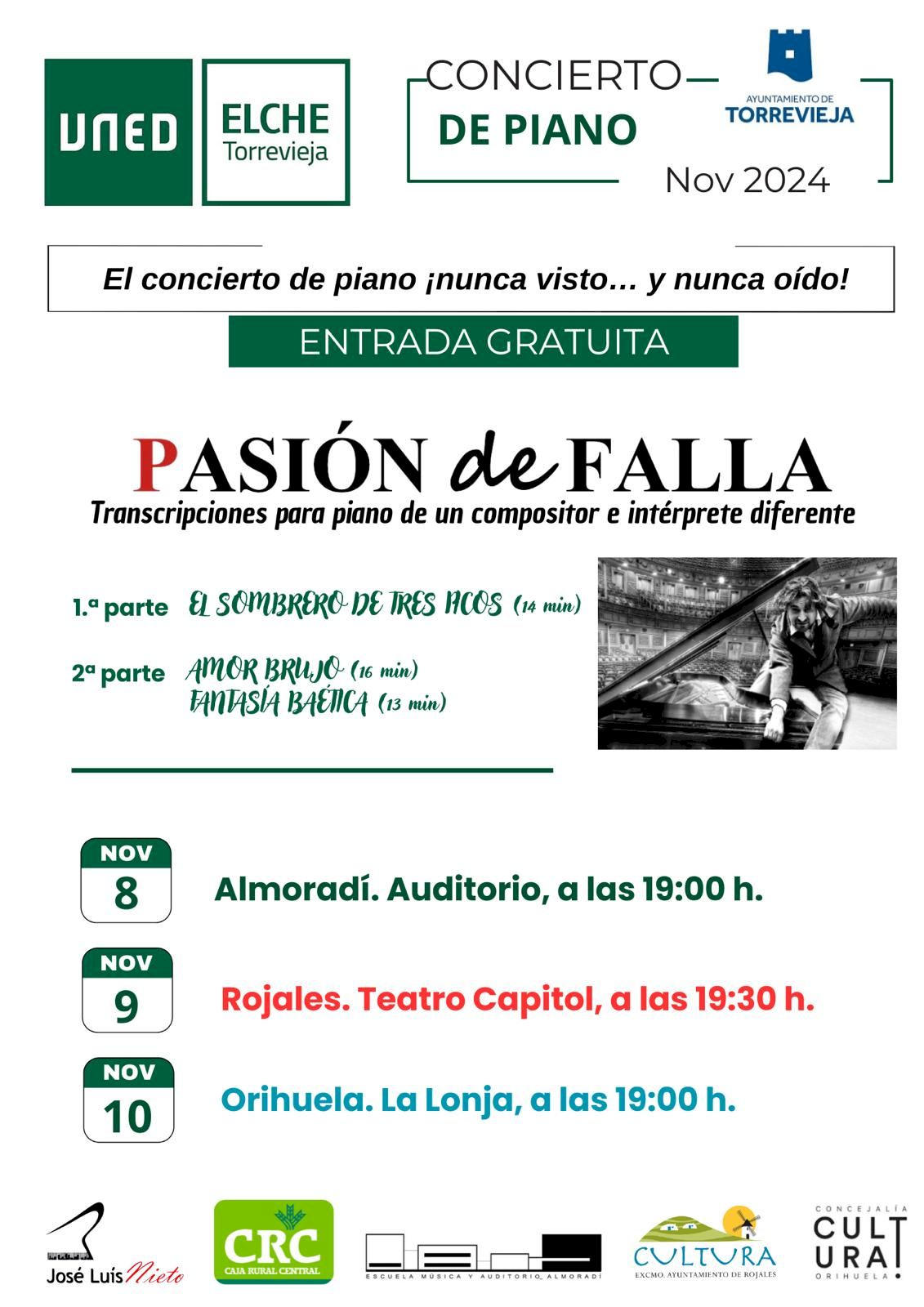 UNED

ELCHE
Torrevieja

CONCIERTO
DE PIANO

AYUNTAMIENTO DE
TORREVIEJA

Nov 2024

El concierto de piano ¡nunca visto… y nunca oído!

ENTRADA GRATUITA

PASIÓN de FALLA
Transcripciones para piano de un compositor e intérprete diferente

1.ª parte EL SOMBRERO DE TRES PICOS (14 min)

2ª parte AMOR BRUJO (16 min)
FANTASÍA BAÉTICA (13 min)

NOV
8
Almoradí. Auditorio, a las 19:00 h.

NOV
9
Rojales. Teatro Capitol, a las 19:30 h.

NOV
10
Orihuela. La Lonja, a las 19:00 h.

José Luis Nieto

CRC
CAJA RURAL CENTRAL

ESCUELA MÚSICA Y AUDITORIO ALMORADÍ

CULTURA
EXCMO. AYUNTAMIENTO DE ROJALES

CONCEJALÍA
CULTURA
ORIHUELA